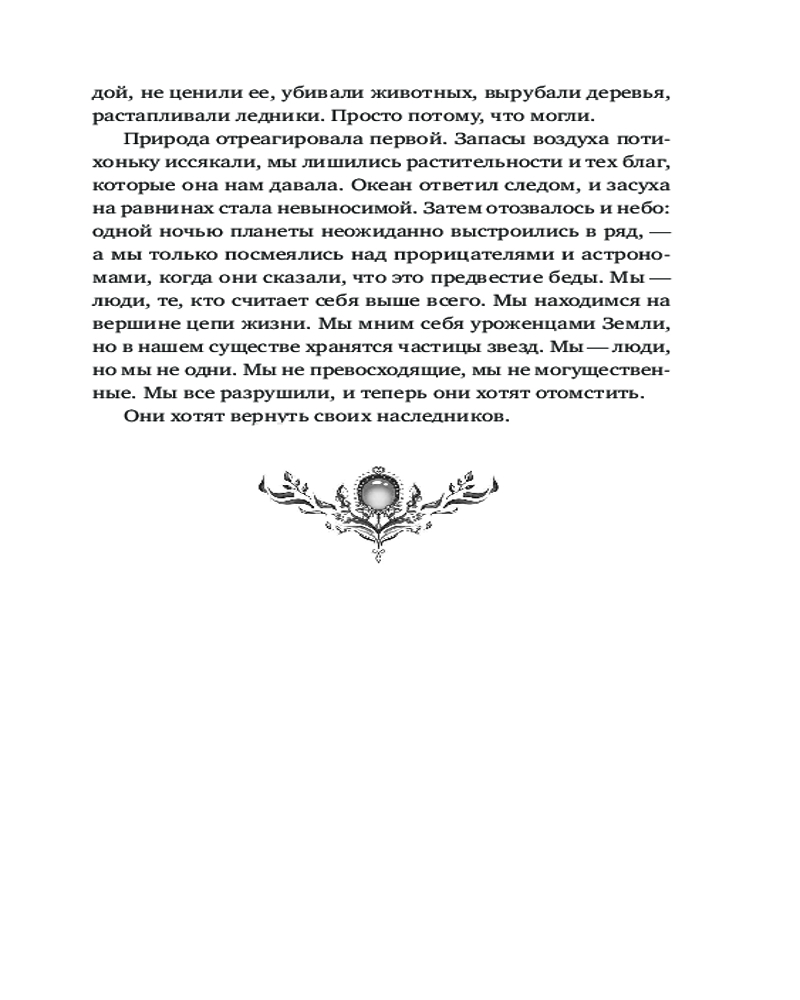 дой, не ценили ее, убивали животных, вырубали деревья, растапливали ледники. Просто потому, что могли.

Природа отреагировала первой. Запасы воздуха потихоньку иссякали, мы лишились растительности и тех благ, которые она нам давала. Океан ответил следом, и засуха на равнинах стала невыносимой. Затем отозвалось и небо: одной ночью планеты неожиданно выстроились в ряд, — а мы только посмеялись над прорицателями и астрономами, когда они сказали, что это предвестие беды. Мы — люди, те, кто считает себя выше всего. Мы находимся на вершине цепи жизни. Мы мним себя уроженцами Земли, но в нашем существе хранятся частицы звезд. Мы — люди, но мы не одни. Мы не превосходящие, мы не могущественные. Мы все разрушили, и теперь они хотят отомстить.

Они хотят вернуть своих наследников.